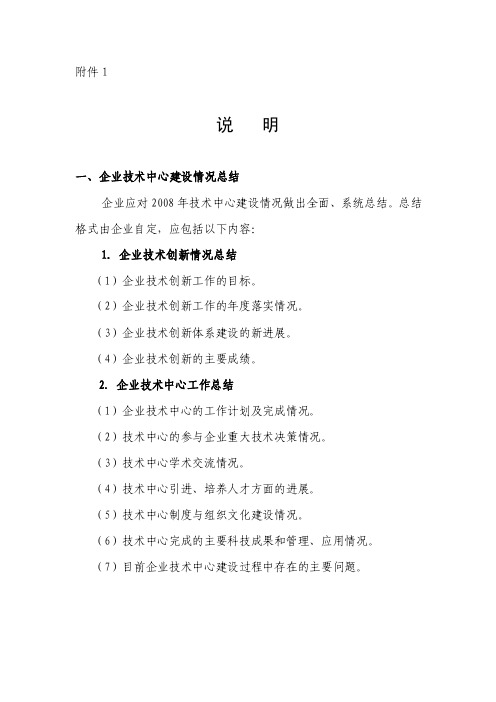 附件 1

说　明

一、企业技术中心建设情况总结

企业应对 2008 年技术中心建设情况做出全面、系统总结。总结格式由企业自定，应包括以下内容：

1. 企业技术创新情况总结

（1）企业技术创新工作的目标。

（2）企业技术创新工作的年度落实情况。

（3）企业技术创新体系建设的新进展。

（4）企业技术创新的主要成绩。

2. 企业技术中心工作总结

（1）企业技术中心的工作计划及完成情况。

（2）技术中心的参与企业重大技术决策情况。

（3）技术中心学术交流情况。

（4）技术中心引进、培养人才方面的进展。

（5）技术中心制度与组织文化建设情况。

（6）技术中心完成的主要科技成果和管理、应用情况。

（7）目前企业技术中心建设过程中存在的主要问题。